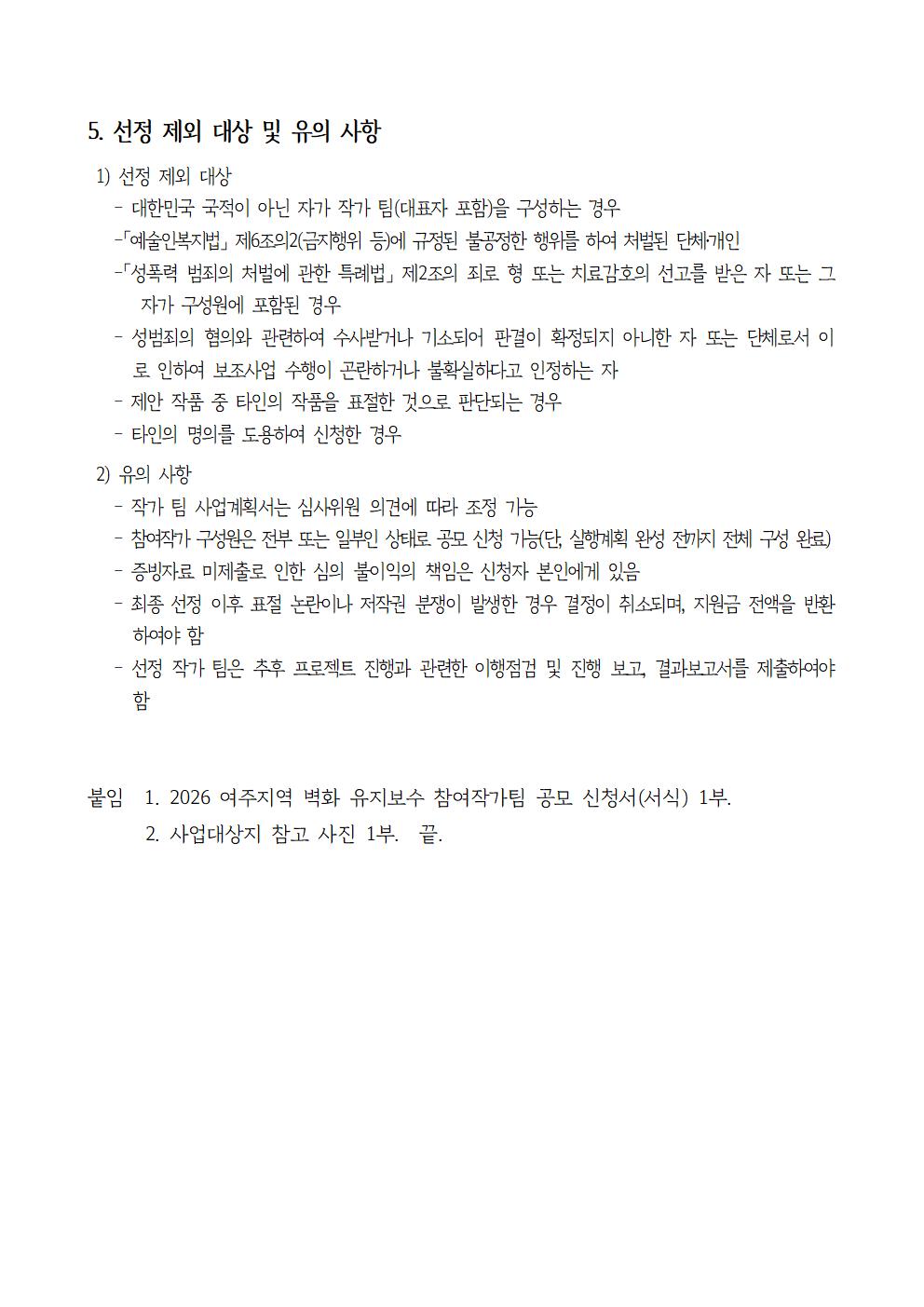 5. 선정 제외 대상 및 유의 사항

1) 선정 제외 대상

- 대한민국 국적이 아닌 자가 작가 팀(대표자 포함)을 구성하는 경우

-「예술인복지법」 제6조의2(금지행위 등)에 규정된 불공정한 행위를 하여 처벌된 단체·개인

-「성폭력 범죄의 처벌에 관한 특례법」 제2조의 죄로 형 또는 치료감호의 선고를 받은 자 또는 그 자가 구성원에 포함된 경우

- 성범죄의 혐의와 관련하여 수사받거나 기소되어 판결이 확정되지 아니한 자 또는 단체로서 이로 인하여 보조사업 수행이 곤란하거나 불확실하다고 인정하는 자

- 제안 작품 중 타인의 작품을 표절한 것으로 판단되는 경우

- 타인의 명의를 도용하여 신청한 경우

2) 유의 사항

- 작가 팀 사업계획서는 심사위원 의견에 따라 조정 가능

- 참여작가 구성원은 전부 또는 일부인 상태로 공모 신청 가능(단, 실행계획 완성 전까지 전체 구성 완료)

- 증빙자료 미제출로 인한 심의 불이익의 책임은 신청자 본인에게 있음

- 최종 선정 이후 표절 논란이나 저작권 분쟁이 발생한 경우 결정이 취소되며, 지원금 전액을 반환하여야 함

- 선정 작가 팀은 추후 프로젝트 진행과 관련한 이행점검 및 진행 보고, 결과보고서를 제출하여야 함

붙임 1. 2026 여주지역 벽화 유지보수 참여작가팀 공모 신청서(서식) 1부.
2. 사업대상지 참고 사진 1부. 끝.